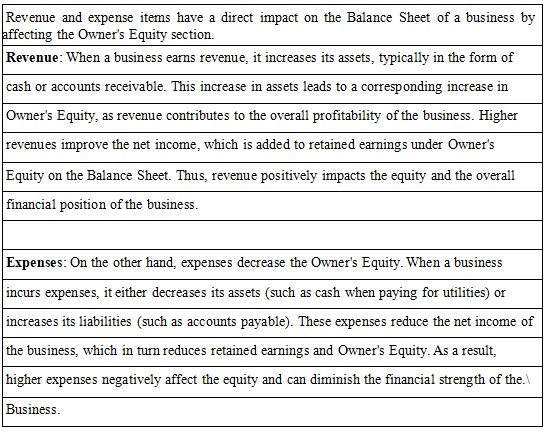 Revenue and expense items have a direct impact on the Balance Sheet of a business by affecting the Owner's Equity section.

**Revenue**: When a business earns revenue, it increases its assets, typically in the form of cash or accounts receivable. This increase in assets leads to a corresponding increase in Owner's Equity, as revenue contributes to the overall profitability of the business. Higher revenues improve the net income, which is added to retained earnings under Owner's Equity on the Balance Sheet. Thus, revenue positively impacts the equity and the overall financial position of the business.

**Expenses**: On the other hand, expenses decrease the Owner's Equity. When a business incurs expenses, it either decreases its assets (such as cash when paying for utilities) or increases its liabilities (such as accounts payable). These expenses reduce the net income of the business, which in turn reduces retained earnings and Owner's Equity. As a result, higher expenses negatively affect the equity and can diminish the financial strength of the.\ Business.